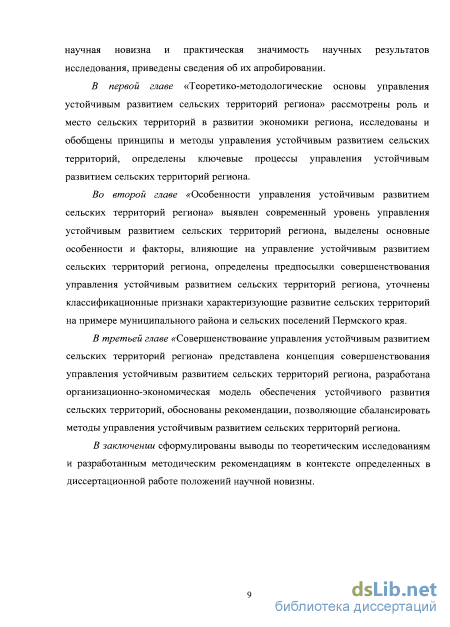 научная новизна и практическая значимость научных результатов исследования, приведены сведения об их апробировании.

В первой главе «Теоретико-методологические основы управления устойчивым развитием сельских территорий региона» рассмотрены роль и место сельских территорий в развитии экономики региона, исследованы и обобщены принципы и методы управления устойчивым развитием сельских территорий, определены ключевые процессы управления устойчивым развитием сельских территорий региона.

Во второй главе «Особенности управления устойчивым развитием сельских территорий региона» выявлен современный уровень управления устойчивым развитием сельских территорий региона, выделены основные особенности и факторы, влияющие на управление устойчивым развитием сельских территорий региона, определены предпосылки совершенствования управления устойчивым развитием сельских территорий региона, уточнены классификационные признаки характеризующие развитие сельских территорий на примере муниципального района и сельских поселений Пермского края.

В третьей главе «Совершенствование управления устойчивым развитием сельских территорий региона» представлена концепция совершенствования управления устойчивым развитием сельских территорий региона, разработана организационно-экономическая модель обеспечения устойчивого развития сельских территорий, обоснованы рекомендации, позволяющие сбалансировать методы управления устойчивым развитием сельских территорий региона.

В заключении сформулированы выводы по теоретическим исследованиям и разработанным методическим рекомендациям в контексте определенных в диссертационной работе положений научной новизны.

9

dsLib.net
библиотека диссертаций